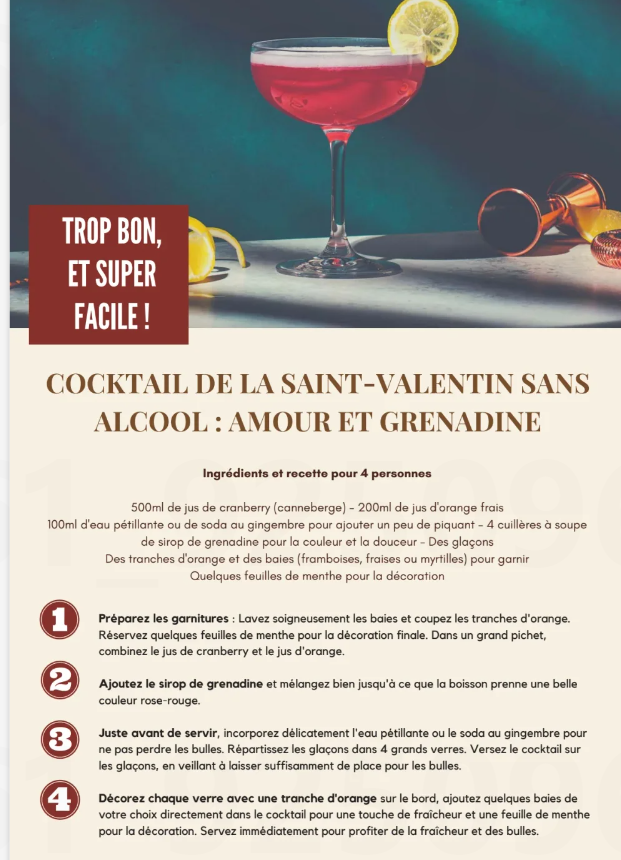 TROP BON,
ET SUPER
FACILE !

COCKTAIL DE LA SAINT-VALENTIN SANS ALCOOL : AMOUR ET GRENADINE

Ingrédients et recette pour 4 personnes

500ml de jus de cranberry (canneberge) - 200ml de jus d'orange frais
100ml d'eau pétillante ou de soda au gingembre pour ajouter un peu de piquant - 4 cuillères à soupe de sirop de grenadine pour la couleur et la douceur - Des glaçons
Des tranches d'orange et des baies (framboises, fraises ou myrtilles) pour garnir
Quelques feuilles de menthe pour la décoration

1
Préparez les garnitures : Lavez soigneusement les baies et coupez les tranches d'orange. Réservez quelques feuilles de menthe pour la décoration finale. Dans un grand pichet, combinez le jus de cranberry et le jus d'orange.

2
Ajoutez le sirop de grenadine et mélangez bien jusqu'à ce que la boisson prenne une belle couleur rose-rouge.

3
Juste avant de servir, incorporez délicatement l'eau pétillante ou le soda au gingembre pour ne pas perdre les bulles. Répartissez les glaçons dans 4 grands verres. Versez le cocktail sur les glaçons, en veillant à laisser suffisamment de place pour les bulles.

4
Décorez chaque verre avec une tranche d'orange sur le bord, ajoutez quelques baies de votre choix directement dans le cocktail pour une touche de fraîcheur et une feuille de menthe pour la décoration. Servez immédiatement pour profiter de la fraîcheur et des bulles.